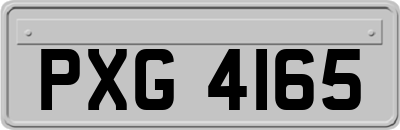 PXG 4165